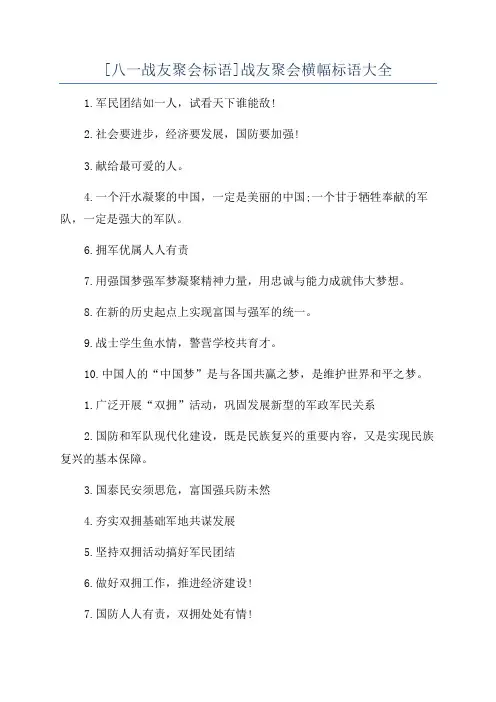 [八一战友聚会标语]战友聚会横幅标语大全

1.军民团结如一人，试看天下谁能敌!

2.社会要进步，经济要发展，国防要加强!

3.献给最可爱的人。

4.一个汗水凝聚的中国，一定是美丽的中国;一个甘于牺牲奉献的军队，一定是强大的军队。

6.拥军优属人人有责

7.用强国梦强军梦凝聚精神力量，用忠诚与能力成就伟大梦想。

8.在新的历史起点上实现富国与强军的统一。

9.战士学生鱼水情，警营学校共育才。

10.中国人的“中国梦”是与各国共赢之梦，是维护世界和平之梦。

1.广泛开展“双拥”活动，巩固发展新型的军政军民关系

2.国防和军队现代化建设，既是民族复兴的重要内容，又是实现民族复兴的基本保障。

3.国泰民安须思危，富国强兵防未然

4.夯实双拥基础军地共谋发展

5.坚持双拥活动搞好军民团结

6.做好双拥工作，推进经济建设!

7.国防人人有责，双拥处处有情!